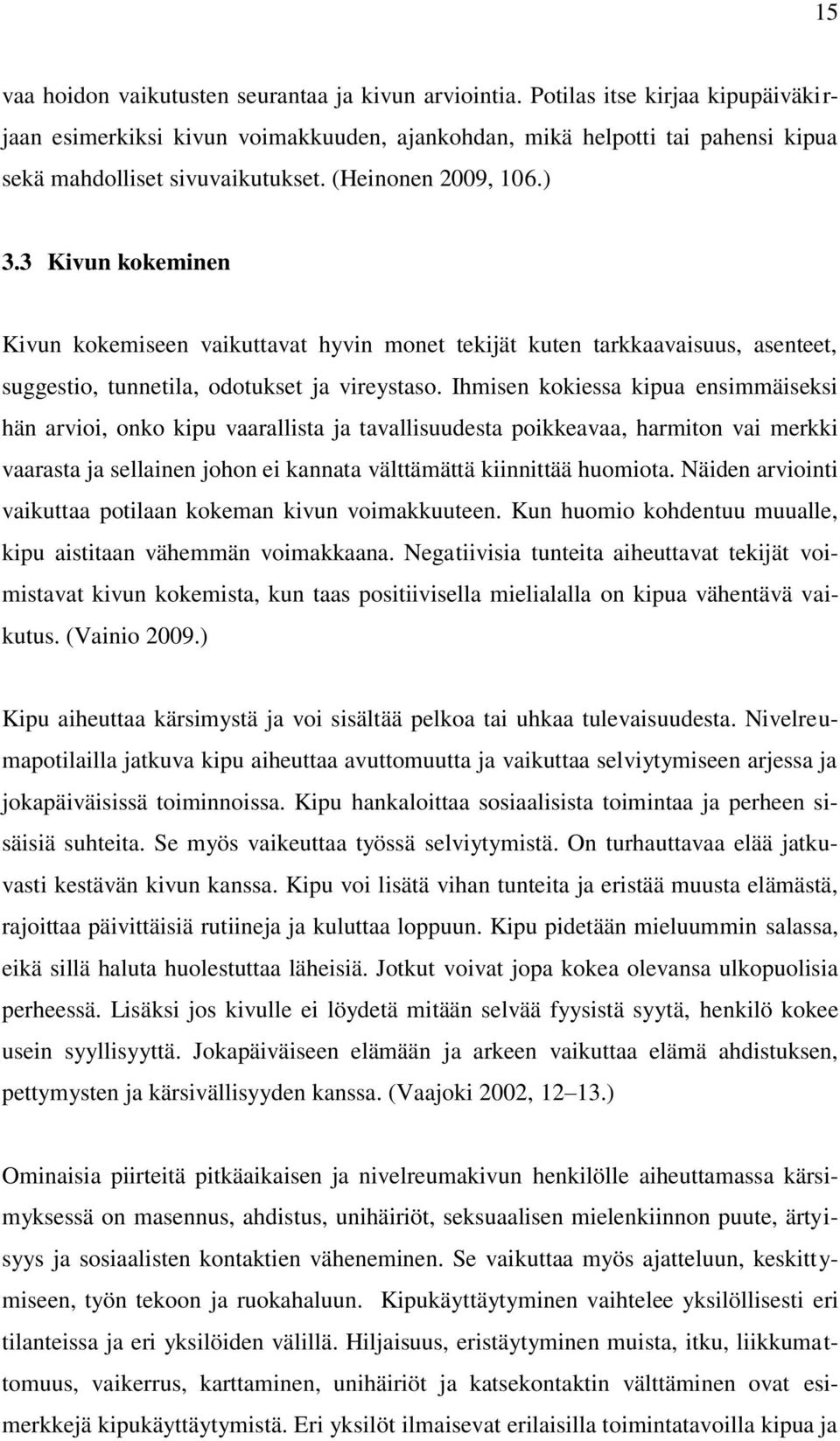 15

vaa hoidon vaikutusten seurantaa ja kivun arviointia. Potilas itse kirjaa kipupäiväkirjaan esimerkiksi kivun voimakkuuden, ajankohdan, mikä helpotti tai pahensi kipua sekä mahdolliset sivuvaikutukset. (Heinonen 2009, 106.)

3.3 Kivun kokeminen

Kivun kokemiseen vaikuttavat hyvin monet tekijät kuten tarkkaavaisuus, asenteet, suggestio, tunnetila, odotukset ja vireystaso. Ihmisen kokiessa kipua ensimmäiseksi hän arvioi, onko kipu vaarallista ja tavallisuudesta poikkeavaa, harmiton vai merkki vaarasta ja sellainen johon ei kannata välttämättä kiinnittää huomiota. Näiden arviointi vaikuttaa potilaan kokeman kivun voimakkuuteen. Kun huomio kohdentuu muualle, kipu aistitaan vähemmän voimakkaana. Negatiivisia tunteita aiheuttavat tekijät voimistavat kivun kokemista, kun taas positiivisella mielialalla on kipua vähentävä vaikutus. (Vainio 2009.)

Kipu aiheuttaa kärsimystä ja voi sisältää pelkoa tai uhkaa tulevaisuudesta. Nivelreumapotilailla jatkuva kipu aiheuttaa avuttomuutta ja vaikuttaa selviytymiseen arjessa ja jokapäiväisissä toiminnoissa. Kipu hankaloittaa sosiaalisista toimintaa ja perheen sisäisiä suhteita. Se myös vaikeuttaa työssä selviytymistä. On turhauttavaa elää jatkuvasti kestävän kivun kanssa. Kipu voi lisätä vihan tunteita ja eristää muusta elämästä, rajoittaa päivittäisiä rutiineja ja kuluttaa loppuun. Kipu pidetään mieluummin salassa, eikä sillä haluta huolestuttaa läheisiä. Jotkut voivat jopa kokea olevansa ulkopuolisia perheessä. Lisäksi jos kivulle ei löydetä mitään selvää fyysistä syytä, henkilö kokee usein syyllisyyttä. Jokapäiväiseen elämään ja arkeen vaikuttaa elämä ahdistuksen, pettymysten ja kärsivällisyyden kanssa. (Vaajoki 2002, 12–13.)

Ominaisia piirteitä pitkäaikaisen ja nivelreumakivun henkilölle aiheuttamassa kärsimyksessä on masennus, ahdistus, unihäiriöt, seksuaalisen mielenkiinnon puute, ärtyisyys ja sosiaalisten kontaktien väheneminen. Se vaikuttaa myös ajatteluun, keskittymiseen, työn tekoon ja ruokahaluun. Kipukäyttäytyminen vaihtelee yksilöllisesti eri tilanteissa ja eri yksilöiden välillä. Hiljaisuus, eristäytyminen muista, itku, liikkumattomuus, vaikerrus, karttaminen, unihäiriöt ja katsekontaktin välttäminen ovat esimerkkejä kipukäyttäytymistä. Eri yksilöt ilmaisevat erilaisilla toimintatavoilla kipua ja